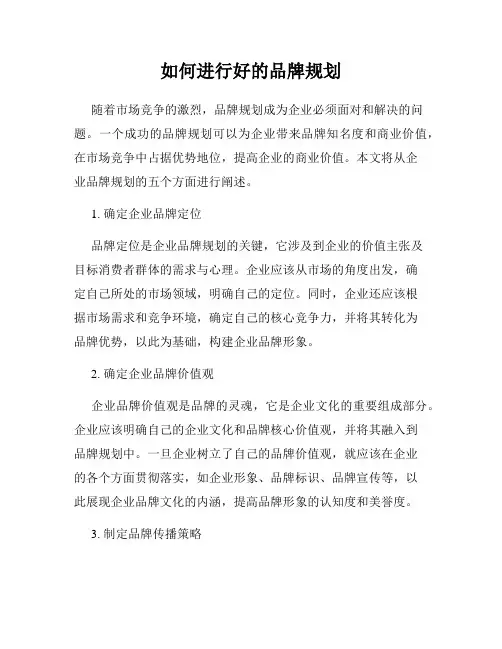 如何进行好的品牌规划

随着市场竞争的激烈，品牌规划成为企业必须面对和解决的问题。一个成功的品牌规划可以为企业带来品牌知名度和商业价值，在市场竞争中占据优势地位，提高企业的商业价值。本文将从企业品牌规划的五个方面进行阐述。

1. 确定企业品牌定位

品牌定位是企业品牌规划的关键，它涉及到企业的价值主张及目标消费者群体的需求与心理。企业应该从市场的角度出发，确定自己所处的市场领域，明确自己的定位。同时，企业还应该根据市场需求和竞争环境，确定自己的核心竞争力，并将其转化为品牌优势，以此为基础，构建企业品牌形象。

2. 确定企业品牌价值观

企业品牌价值观是品牌的灵魂，它是企业文化的重要组成部分。企业应该明确自己的企业文化和品牌核心价值观，并将其融入到品牌规划中。一旦企业树立了自己的品牌价值观，就应该在企业的各个方面贯彻落实，如企业形象、品牌标识、品牌宣传等，以此展现企业品牌文化的内涵，提高品牌形象的认知度和美誉度。

3. 制定品牌传播策略